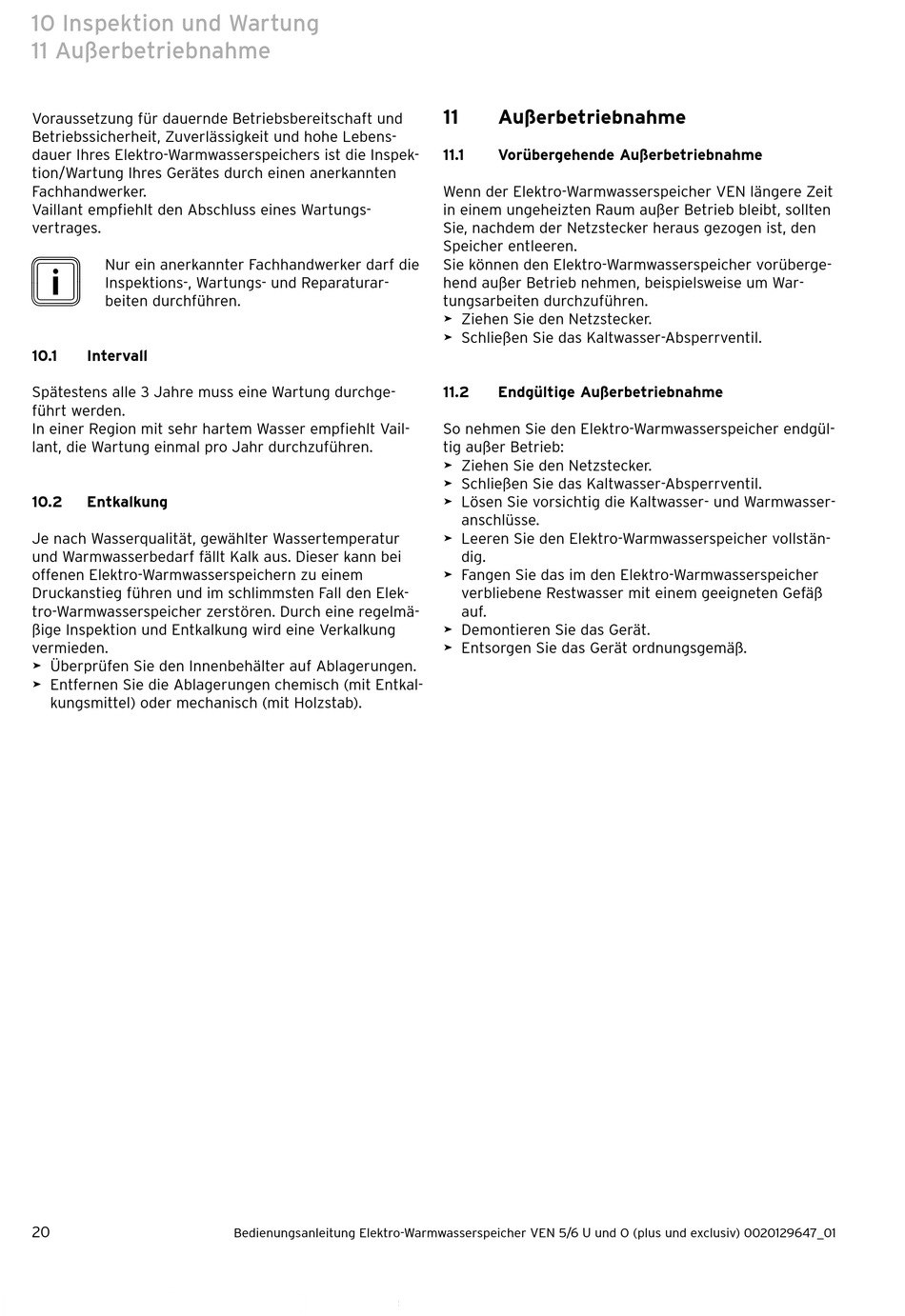 10 Inspektion und Wartung
11 Außerbetriebnahme

Voraussetzung für dauernde Betriebsbereitschaft und Betriebssicherheit, Zuverlässigkeit und hohe Lebensdauer Ihres Elektro-Warmwasserspeichers ist die Inspektion/Wartung Ihres Gerätes durch einen anerkannten Fachhandwerker.
Vaillant empfiehlt den Abschluss eines Wartungsvertrages.

i

Nur ein anerkannter Fachhandwerker darf die Inspektions-, Wartungs- und Reparaturarbeiten durchführen.

10.1 Intervall

Spätestens alle 3 Jahre muss eine Wartung durchgeführt werden.
In einer Region mit sehr hartem Wasser empfiehlt Vaillant, die Wartung einmal pro Jahr durchzuführen.

10.2 Entkalkung

Je nach Wasserqualität, gewählter Wassertemperatur und Warmwasserbedarf fällt Kalk aus. Dieser kann bei offenen Elektro-Warmwasserspeichern zu einem Druckanstieg führen und im schlimmsten Fall den Elektro-Warmwasserspeicher zerstören. Durch eine regelmäßige Inspektion und Entkalkung wird eine Verkalkung vermieden.
➤ Überprüfen Sie den Innenbehälter auf Ablagerungen.
➤ Entfernen Sie die Ablagerungen chemisch (mit Entkalkungsmittel) oder mechanisch (mit Holzstab).

11 Außerbetriebnahme

11.1 Vorübergehende Außerbetriebnahme

Wenn der Elektro-Warmwasserspeicher VEN längere Zeit in einem ungeheizten Raum außer Betrieb bleibt, sollten Sie, nachdem der Netzstecker heraus gezogen ist, den Speicher entleeren.
Sie können den Elektro-Warmwasserspeicher vorübergehend außer Betrieb nehmen, beispielsweise um Wartungsarbeiten durchzuführen.
➤ Ziehen Sie den Netzstecker.
➤ Schließen Sie das Kaltwasser-Absperrventil.

11.2 Endgültige Außerbetriebnahme

So nehmen Sie den Elektro-Warmwasserspeicher endgültig außer Betrieb:
➤ Ziehen Sie den Netzstecker.
➤ Schließen Sie das Kaltwasser-Absperrventil.
➤ Lösen Sie vorsichtig die Kaltwasser- und Warmwasseranschlüsse.
➤ Leeren Sie den Elektro-Warmwasserspeicher vollständig.
➤ Fangen Sie das im den Elektro-Warmwasserspeicher verbliebene Restwasser mit einem geeigneten Gefäß auf.
➤ Demontieren Sie das Gerät.
➤ Entsorgen Sie das Gerät ordnungsgemäß.

20 Bedienungsanleitung Elektro-Warmwasserspeicher VEN 5/6 U und O (plus und exclusiv) 0020129647_01